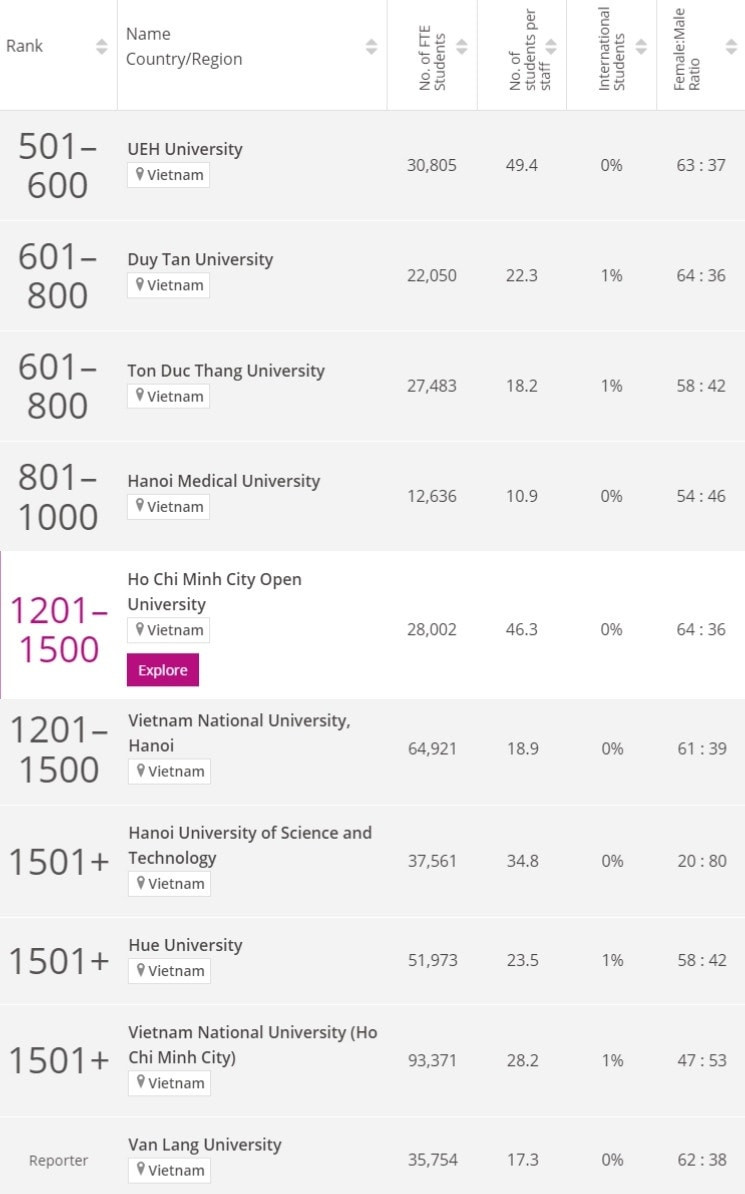 | Rank | Name Country/Region | No. of FTE Students | No. of students per staff | International Students | Female:Male Ratio |
|---|---|---|---|---|---|
| 501–600 | UEH University Vietnam | 30,805 | 49.4 | 0% | 63 : 37 |
| 601–800 | Duy Tan University Vietnam | 22,050 | 22.3 | 1% | 64 : 36 |
| 601–800 | Ton Duc Thang University Vietnam | 27,483 | 18.2 | 1% | 58 : 42 |
| 801–1000 | Hanoi Medical University Vietnam | 12,636 | 10.9 | 0% | 54 : 46 |
| 1201–1500 | Ho Chi Minh City Open University Vietnam Explore | 28,002 | 46.3 | 0% | 64 : 36 |
| 1201–1500 | Vietnam National University, Hanoi Vietnam | 64,921 | 18.9 | 0% | 61 : 39 |
| 1501+ | Hanoi University of Science and Technology Vietnam | 37,561 | 34.8 | 0% | 20 : 80 |
| 1501+ | Hue University Vietnam | 51,973 | 23.5 | 1% | 58 : 42 |
| 1501+ | Vietnam National University (Ho Chi Minh City) Vietnam | 93,371 | 28.2 | 1% | 47 : 53 |
| Reporter | Van Lang University Vietnam | 35,754 | 17.3 | 0% | 62 : 38 |